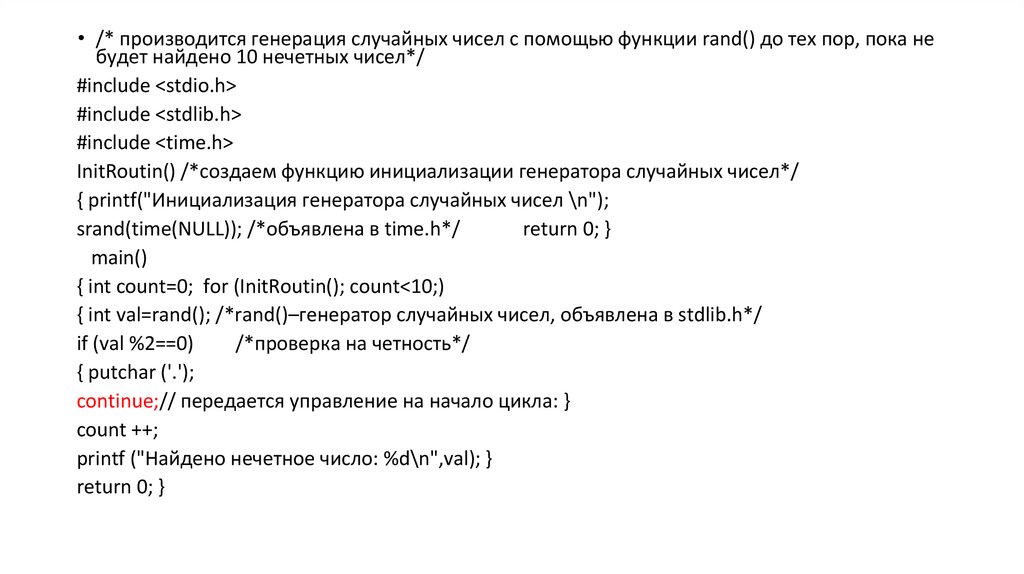 • /* производится генерация случайных чисел с помощью функции rand() до тех пор, пока не будет найдено 10 нечетных чисел*/

#include <stdio.h>

#include <stdlib.h>

#include <time.h>

InitRoutin() /*создаем функцию инициализации генератора случайных чисел*/

{ printf("Инициализация генератора случайных чисел \n");

srand(time(NULL)); /*объявлена в time.h*/ return 0; }

main()

{ int count=0; for (InitRoutin(); count<10;)

{ int val=rand(); /*rand()–генератор случайных чисел, объявлена в stdlib.h*/

if (val %2==0) /*проверка на четность*/

{ putchar ('.');

continue;// передается управление на начало цикла: }

count ++;

printf ("Найдено нечетное число: %d\n",val); }

return 0; }